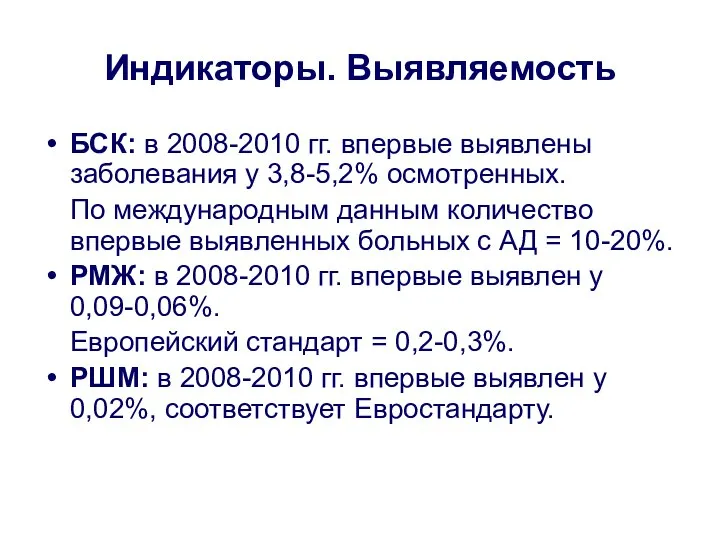 Индикаторы. Выявляемость

• БСК: в 2008-2010 гг. впервые выявлены заболевания у 3,8-5,2% осмотренных.

По международным данным количество впервые выявленных больных с АД = 10-20%.

• РМЖ: в 2008-2010 гг. впервые выявлен у 0,09-0,06%.

Европейский стандарт = 0,2-0,3%.

• РШМ: в 2008-2010 гг. впервые выявлен у 0,02%, соответствует Евростандарту.